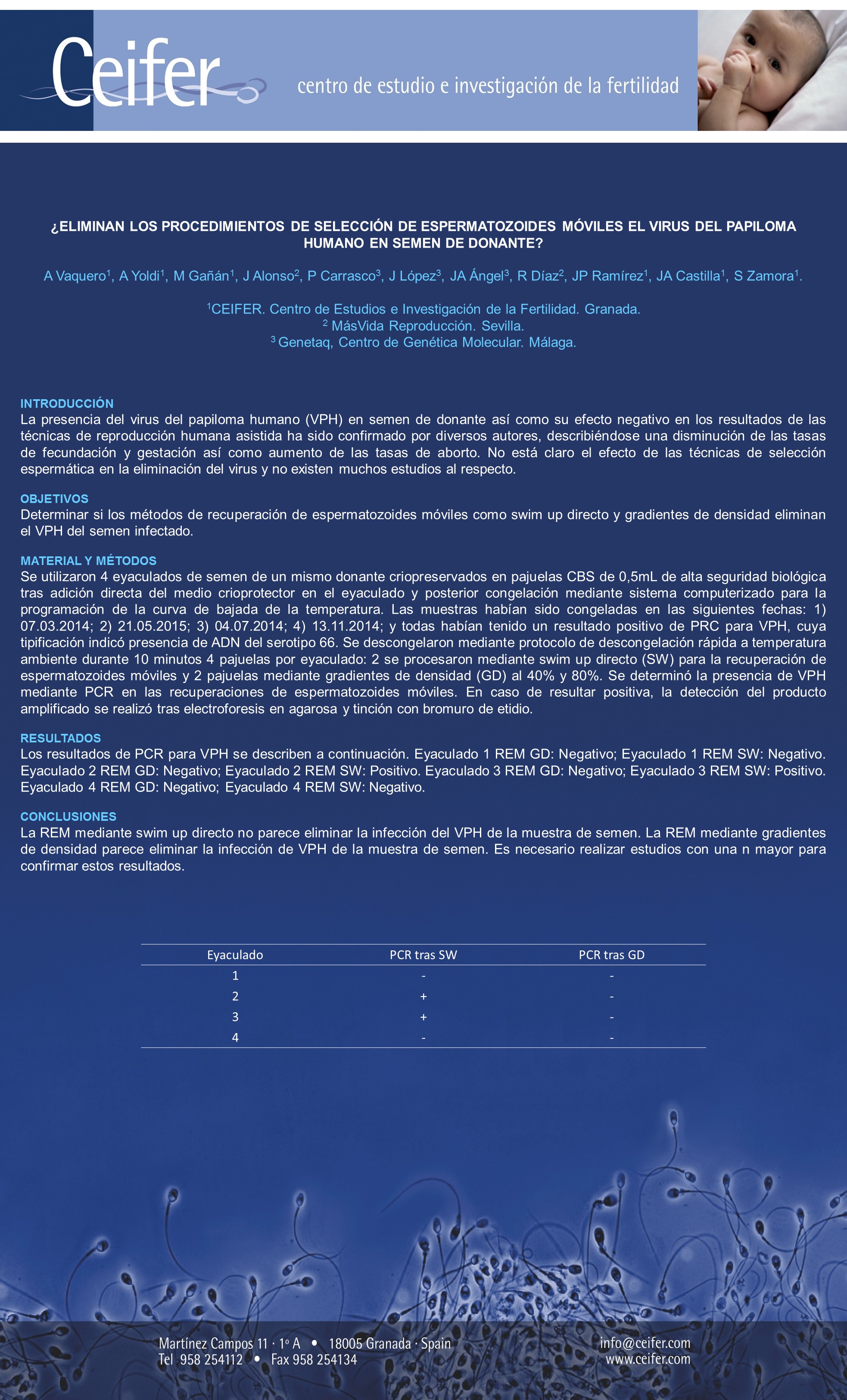 Ceifer centro de estudio e investigación de la fertilidad

¿ELIMINAN LOS PROCEDIMIENTOS DE SELECCIÓN DE ESPERMATOZOIDES MÓVILES EL VIRUS DEL PAPILOMA HUMANO EN SEMEN DE DONANTE?

A Vaquero$^1$, A Yoldi$^1$, M Gañán$^1$, J Alonso$^2$, P Carrasco$^3$, J López$^3$, JA Ángel$^3$, R Díaz$^2$, JP Ramírez$^1$, JA Castilla$^1$, S Zamora$^1$.

$^1$CEIFER. Centro de Estudios e Investigación de la Fertilidad. Granada.
$^2$ MásVida Reproducción. Sevilla.
$^3$ Genetaq, Centro de Genética Molecular. Málaga.

INTRODUCCIÓN
La presencia del virus del papiloma humano (VPH) en semen de donante así como su efecto negativo en los resultados de las técnicas de reproducción humana asistida ha sido confirmado por diversos autores, describiéndose una disminución de las tasas de fecundación y gestación así como aumento de las tasas de aborto. No está claro el efecto de las técnicas de selección espermática en la eliminación del virus y no existen muchos estudios al respecto.

OBJETIVOS
Determinar si los métodos de recuperación de espermatozoides móviles como swim up directo y gradientes de densidad eliminan el VPH del semen infectado.

MATERIAL Y MÉTODOS
Se utilizaron 4 eyaculados de semen de un mismo donante criopreservados en pajuelas CBS de 0,5mL de alta seguridad biológica tras adición directa del medio crioprotector en el eyaculado y posterior congelación mediante sistema computerizado para la programación de la curva de bajada de la temperatura. Las muestras habían sido congeladas en las siguientes fechas: 1) 07.03.2014; 2) 21.05.2015; 3) 04.07.2014; 4) 13.11.2014; y todas habían tenido un resultado positivo de PRC para VPH, cuya tipificación indicó presencia de ADN del serotipo 66. Se descongelaron mediante protocolo de descongelación rápida a temperatura ambiente durante 10 minutos 4 pajuelas por eyaculado: 2 se procesaron mediante swim up directo (SW) para la recuperación de espermatozoides móviles y 2 pajuelas mediante gradientes de densidad (GD) al 40% y 80%. Se determinó la presencia de VPH mediante PCR en las recuperaciones de espermatozoides móviles. En caso de resultar positiva, la detección del producto amplificado se realizó tras electroforesis en agarosa y tinción con bromuro de etidio.

RESULTADOS
Los resultados de PCR para VPH se describen a continuación. Eyaculado 1 REM GD: Negativo; Eyaculado 1 REM SW: Negativo. Eyaculado 2 REM GD: Negativo; Eyaculado 2 REM SW: Positivo. Eyaculado 3 REM GD: Negativo; Eyaculado 3 REM SW: Positivo. Eyaculado 4 REM GD: Negativo; Eyaculado 4 REM SW: Negativo.

CONCLUSIONES
La REM mediante swim up directo no parece eliminar la infección del VPH de la muestra de semen. La REM mediante gradientes de densidad parece eliminar la infección de VPH de la muestra de semen. Es necesario realizar estudios con una n mayor para confirmar estos resultados.

| Eyaculado | PCR tras SW | PCR tras GD |
|---|---|---|
| 1 | - | - |
| 2 | + | - |
| 3 | + | - |
| 4 | - | - |

Martínez Campos 11 · 1º A • 18005 Granada · Spain
Tel 958 254112 • Fax 958 254134
info@ceifer.com
www.ceifer.com